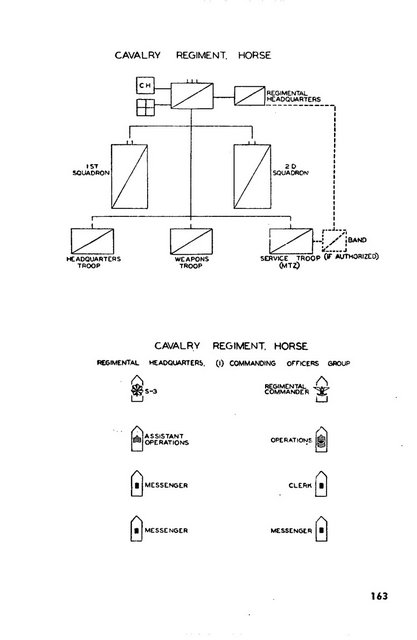 CAVALRY REGIMENT, HORSE

CH

REGIMENTAL HEADQUARTERS

1ST SQUADRON

2D SQUADRON

HEADQUARTERS TROOP

WEAPONS TROOP

SERVICE TROOP (MTZ)

BAND (IF AUTHORIZED)

CAVALRY REGIMENT, HORSE

REGIMENTAL HEADQUARTERS, (1) COMMANDING OFFICERS GROUP

S-3

REGIMENTAL COMMANDER

ASSISTANT OPERATIONS

OPERATIONS

MESSENGER

CLERK

MESSENGER

MESSENGER

163